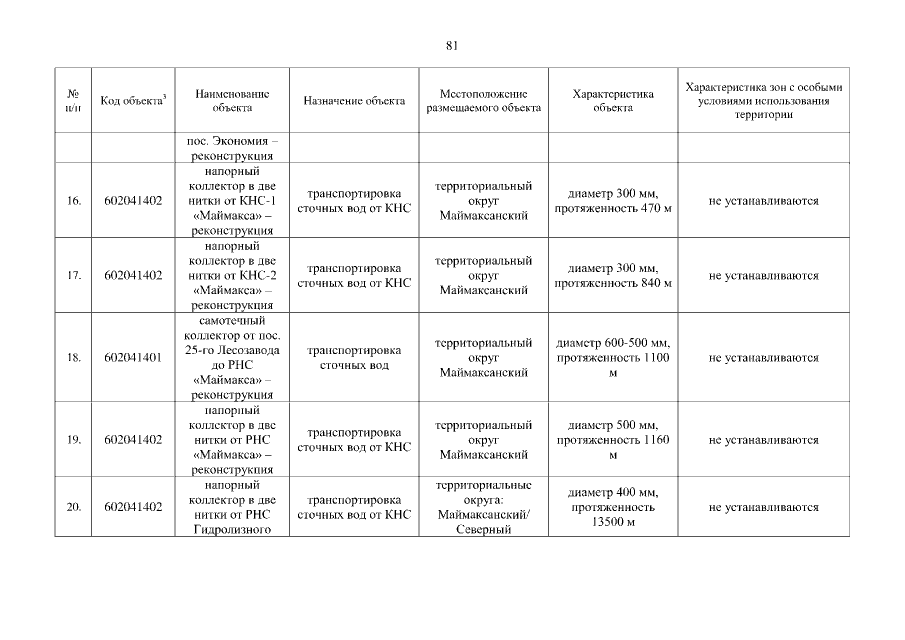 81

| № п/п | Код объекта$^3$ | Наименование объекта | Назначение объекта | Местоположение размещаемого объекта | Характеристика объекта | Характеристика зон с особыми условиями использования территории |
|---|---|---|---|---|---|---|
| | | пос. Экономия – реконструкция | | | | |
| 16. | 602041402 | напорный коллектор в две нитки от КНС-1 «Маймакса» – реконструкция | транспортировка сточных вод от КНС | территориальный округ Маймаксанский | диаметр 300 мм, протяженность 470 м | не устанавливаются |
| 17. | 602041402 | напорный коллектор в две нитки от КНС-2 «Маймакса» – реконструкция | транспортировка сточных вод от КНС | территориальный округ Маймаксанский | диаметр 300 мм, протяженность 840 м | не устанавливаются |
| 18. | 602041401 | самотечный коллектор от пос. 25-го Лесозавода до РНС «Маймакса» – реконструкция | транспортировка сточных вод | территориальный округ Маймаксанский | диаметр 600-500 мм, протяженность 1100 м | не устанавливаются |
| 19. | 602041402 | напорный коллектор в две нитки от РНС «Маймакса» – реконструкция | транспортировка сточных вод от КНС | территориальный округ Маймаксанский | диаметр 500 мм, протяженность 1160 м | не устанавливаются |
| 20. | 602041402 | напорный коллектор в две нитки от РНС Гидролизного | транспортировка сточных вод от КНС | территориальные округа: Маймаксанский/ Северный | диаметр 400 мм, протяженность 13500 м | не устанавливаются |